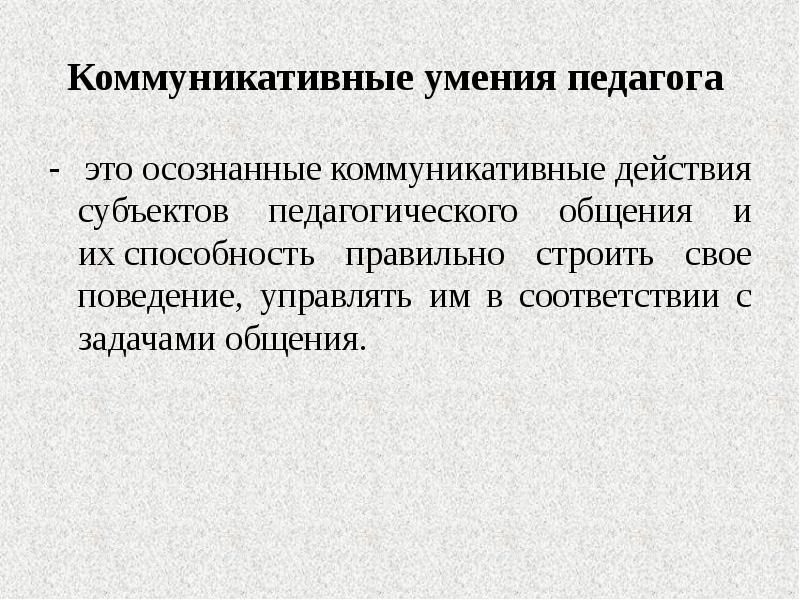 Коммуникативные умения педагога

- это осознанные коммуникативные действия субъектов педагогического общения и их способность правильно строить свое поведение, управлять им в соответствии с задачами общения.